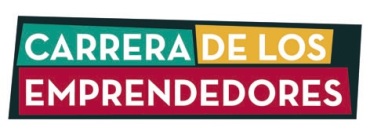 CARRERA DE LOS
EMPRENDEDORES